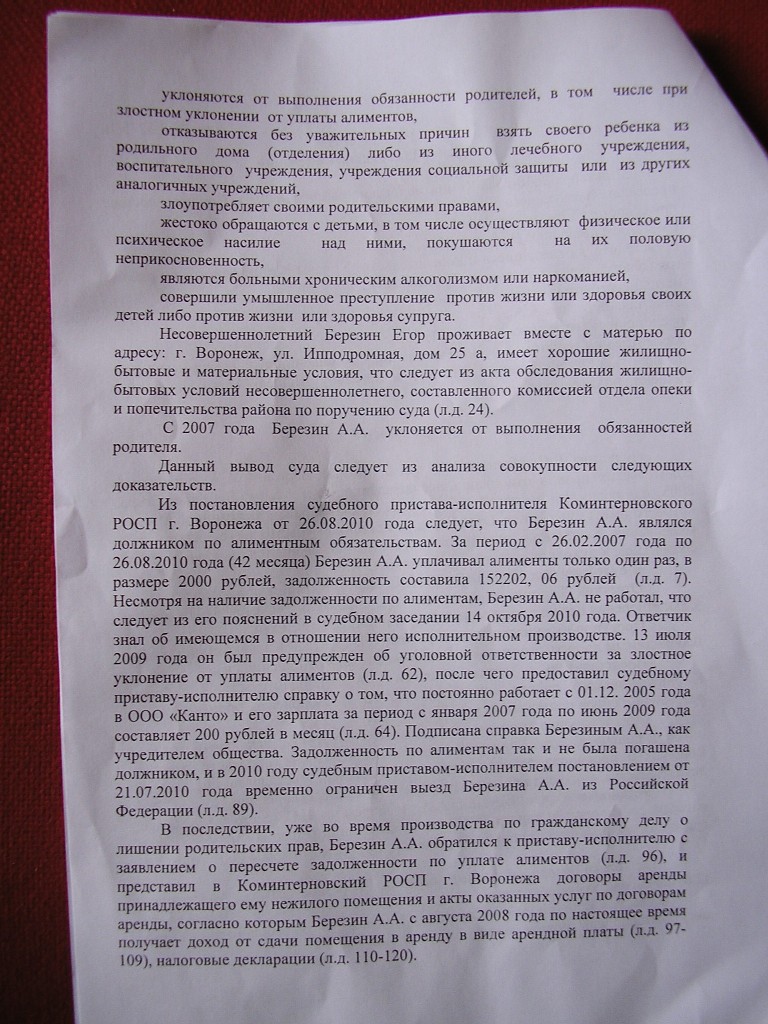 уклоняются от выполнения обязанности родителей, в том числе при злостном уклонении от уплаты алиментов,

отказываются без уважительных причин взять своего ребенка из родильного дома (отделения) либо из иного лечебного учреждения, воспитательного учреждения, учреждения социальной защиты или из других аналогичных учреждений,

злоупотребляет своими родительскими правами,

жестоко обращаются с детьми, в том числе осуществляют физическое или психическое насилие над ними, покушаются на их половую неприкосновенность,

являются больными хроническим алкоголизмом или наркоманией,

совершили умышленное преступление против жизни или здоровья своих детей либо против жизни или здоровья супруга.

Несовершеннолетний Березин Егор проживает вместе с матерью по адресу: г. Воронеж, ул. Ипподромная, дом 25 а, имеет хорошие жилищно-бытовые и материальные условия, что следует из акта обследования жилищно-бытовых условий несовершеннолетнего, составленного комиссией отдела опеки и попечительства района по поручению суда (л.д. 24).

С 2007 года Березин А.А. уклоняется от выполнения обязанностей родителя.

Данный вывод суда следует из анализа совокупности следующих доказательств.

Из постановления судебного пристава-исполнителя Коминтерновского РОСП г. Воронежа от 26.08.2010 года следует, что Березин А.А. являлся должником по алиментным обязательствам. За период с 26.02.2007 года по 26.08.2010 года (42 месяца) Березин А.А. уплачивал алименты только один раз, в размере 2000 рублей, задолженность составила 152202, 06 рублей (л.д. 7). Несмотря на наличие задолженности по алиментам, Березин А.А. не работал, что следует из его пояснений в судебном заседании 14 октября 2010 года. Ответчик знал об имеющемся в отношении него исполнительном производстве. 13 июля 2009 года он был предупрежден об уголовной ответственности за злостное уклонение от уплаты алиментов (л.д. 62), после чего предоставил судебному приставу-исполнителю справку о том, что постоянно работает с 01.12. 2005 года в ООО «Канто» и его зарплата за период с января 2007 года по июнь 2009 года составляет 200 рублей в месяц (л.д. 64). Подписана справка Березиным А.А., как учредителем общества. Задолженность по алиментам так и не была погашена должником, и в 2010 году судебным приставом-исполнителем постановлением от 21.07.2010 года временно ограничен выезд Березина А.А. из Российской Федерации (л.д. 89).

В последствии, уже во время производства по гражданскому делу о лишении родительских прав, Березин А.А. обратился к приставу-исполнителю с заявлением о пересчете задолженности по уплате алиментов (л.д. 96), и представил в Коминтерновский РОСП г. Воронежа договоры аренды принадлежащего ему нежилого помещения и акты оказанных услуг по договорам аренды, согласно которым Березин А.А. с августа 2008 года по настоящее время получает доход от сдачи помещения в аренду в виде арендной платы (л.д. 97-109), налоговые декларации (л.д. 110-120).